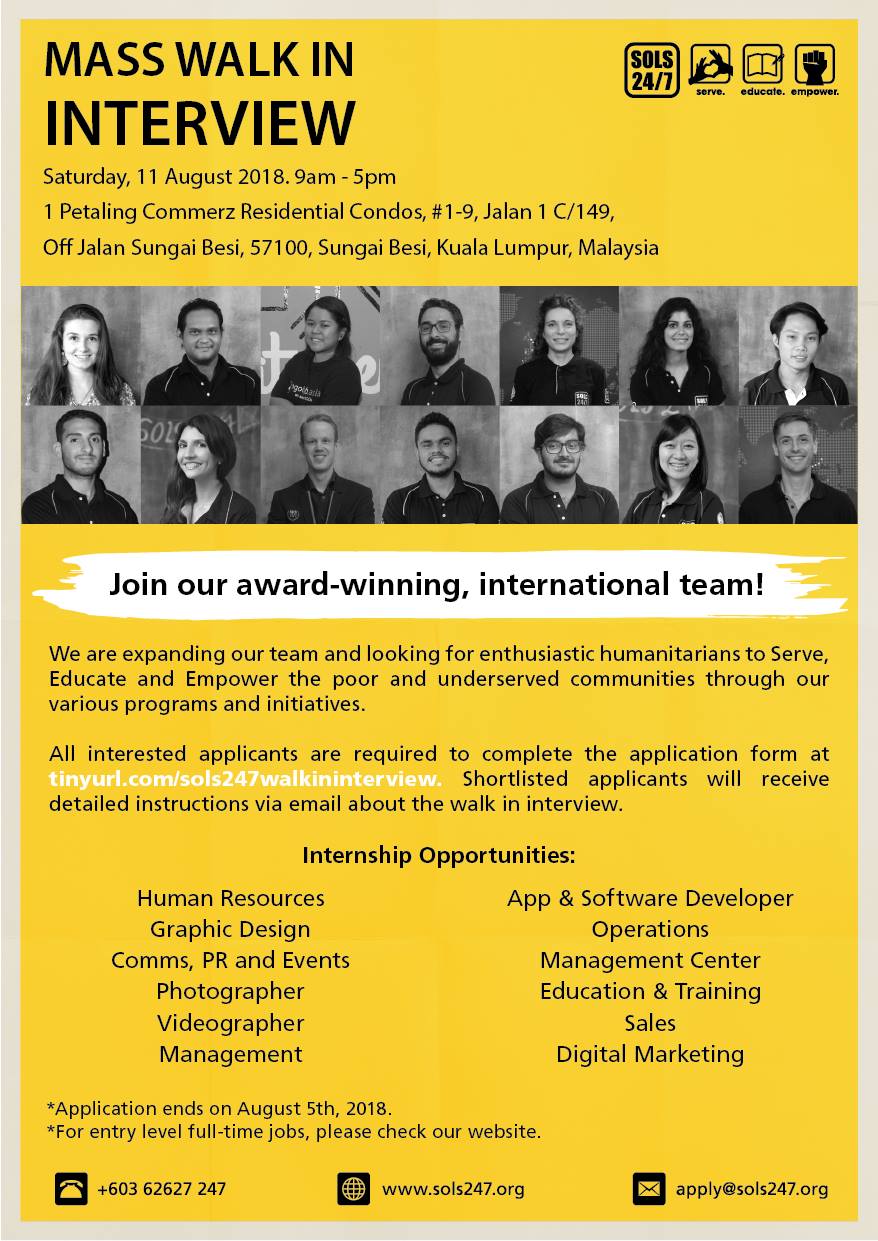 MASS WALK IN INTERVIEW

SOLS 24/7 serve. educate. empower.

Saturday, 11 August 2018. 9am - 5pm
1 Petaling Commerz Residential Condos, #1-9, Jalan 1 C/149, Off Jalan Sungai Besi, 57100, Sungai Besi, Kuala Lumpur, Malaysia

Join our award-winning, international team!

We are expanding our team and looking for enthusiastic humanitarians to Serve, Educate and Empower the poor and underserved communities through our various programs and initiatives.

All interested applicants are required to complete the application form at tinyurl.com/sols247walkininterview. Shortlisted applicants will receive detailed instructions via email about the walk in interview.

Internship Opportunities:

Human Resources
Graphic Design
Comms, PR and Events
Photographer
Videographer
Management

App & Software Developer
Operations
Management Center
Education & Training
Sales
Digital Marketing

*Application ends on August 5th, 2018.
*For entry level full-time jobs, please check our website.

+603 62627 247
www.sols247.org
apply@sols247.org